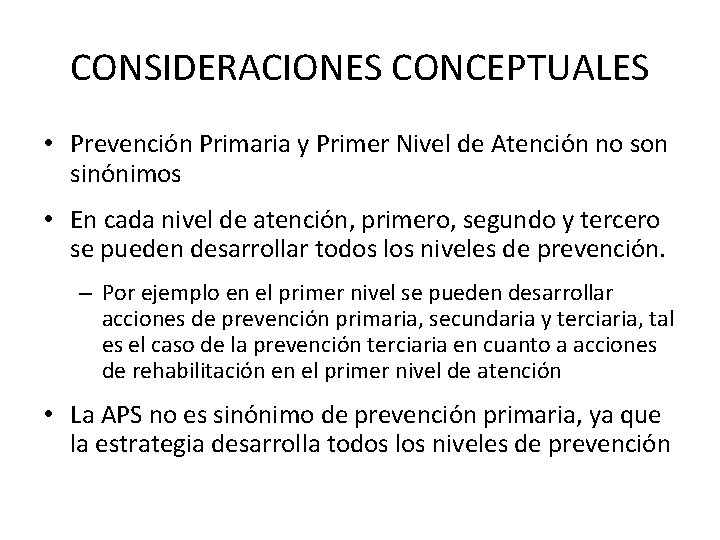 CONSIDERACIONES CONCEPTUALES

• Prevención Primaria y Primer Nivel de Atención no son sinónimos

• En cada nivel de atención, primero, segundo y tercero se pueden desarrollar todos los niveles de prevención.

– Por ejemplo en el primer nivel se pueden desarrollar acciones de prevención primaria, secundaria y terciaria, tal es el caso de la prevención terciaria en cuanto a acciones de rehabilitación en el primer nivel de atención

• La APS no es sinónimo de prevención primaria, ya que la estrategia desarrolla todos los niveles de prevención